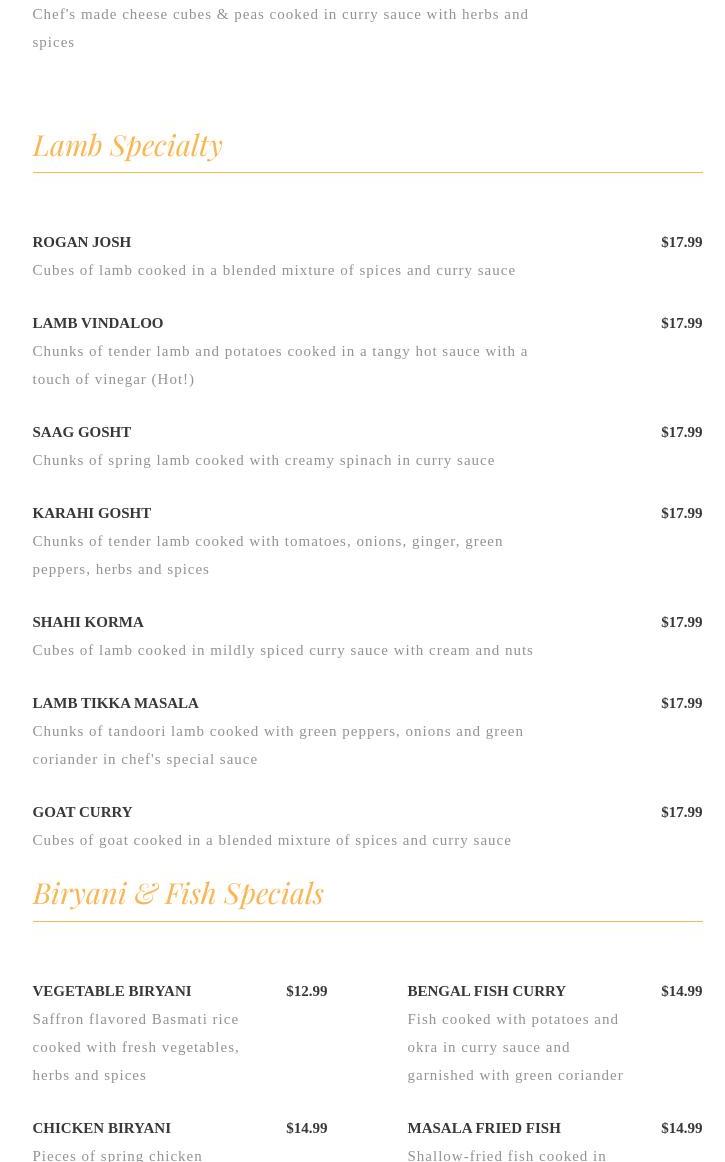 Chef's made cheese cubes & peas cooked in curry sauce with herbs and spices

Lamb Specialty

ROGAN JOSH $17.99
Cubes of lamb cooked in a blended mixture of spices and curry sauce

LAMB VINDALOO $17.99
Chunks of tender lamb and potatoes cooked in a tangy hot sauce with a touch of vinegar (Hot!)

SAAG GOSHT $17.99
Chunks of spring lamb cooked with creamy spinach in curry sauce

KARAHI GOSHT $17.99
Chunks of tender lamb cooked with tomatoes, onions, ginger, green peppers, herbs and spices

SHAHI KORMA $17.99
Cubes of lamb cooked in mildly spiced curry sauce with cream and nuts

LAMB TIKKA MASALA $17.99
Chunks of tandoori lamb cooked with green peppers, onions and green coriander in chef's special sauce

GOAT CURRY $17.99
Cubes of goat cooked in a blended mixture of spices and curry sauce

Biryani & Fish Specials

VEGETABLE BIRYANI $12.99
Saffron flavored Basmati rice cooked with fresh vegetables, herbs and spices

CHICKEN BIRYANI $14.99
Pieces of spring chicken

BENGAL FISH CURRY $14.99
Fish cooked with potatoes and okra in curry sauce and garnished with green coriander

MASALA FRIED FISH $14.99
Shallow-fried fish cooked in